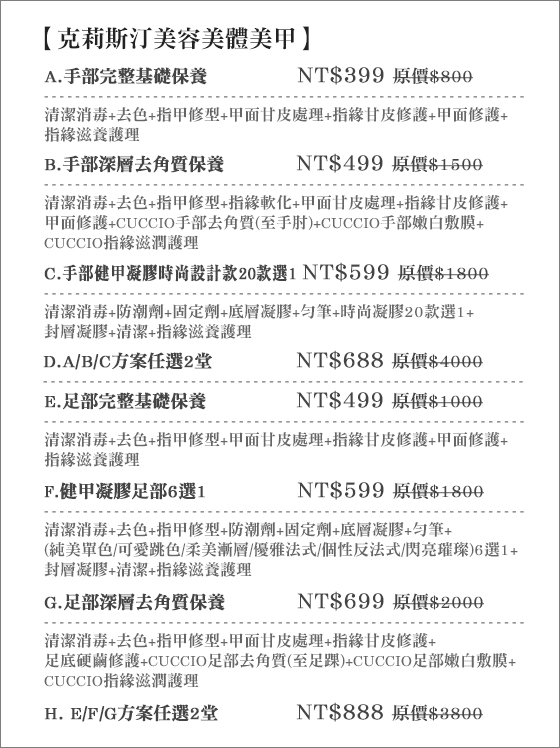 【克莉斯汀美容美體美甲】

A.手部完整基礎保養 NT$399 原價$800

清潔消毒+去色+指甲修型+甲面甘皮處理+指緣甘皮修護+甲面修護+指緣滋養護理

B.手部深層去角質保養 NT$499 原價$1500

清潔消毒+去色+指甲修型+指緣軟化+甲面甘皮處理+指緣甘皮修護+甲面修護+CUCCIO手部去角質(至手肘)+CUCCIO手部嫩白敷膜+CUCCIO指緣滋潤護理

C.手部健甲凝膠時尚設計款20款選1 NT$599 原價$1800

清潔消毒+防潮劑+固定劑+底層凝膠+勻筆+時尚凝膠20款選1+封層凝膠+清潔+指緣滋養護理

D.A/B/C方案任選2堂 NT$688 原價$4000

E.足部完整基礎保養 NT$499 原價$1000

清潔消毒+去色+指甲修型+甲面甘皮處理+指緣甘皮修護+甲面修護+指緣滋養護理

F.健甲凝膠足部6選1 NT$599 原價$1800

清潔消毒+去色+指甲修型+防潮劑+固定劑+底層凝膠+勻筆+(純美單色/可愛跳色/柔美漸層/優雅法式/個性反法式/閃亮璀璨)6選1+封層凝膠+清潔+指緣滋養護理

G.足部深層去角質保養 NT$699 原價$2000

清潔消毒+去色+指甲修型+甲面甘皮處理+指緣甘皮修護+足底硬繭修護+CUCCIO足部去角質(至足踝)+CUCCIO足部嫩白敷膜+CUCCIO指緣滋潤護理

H. E/F/G方案任選2堂 NT$888 原價$3800